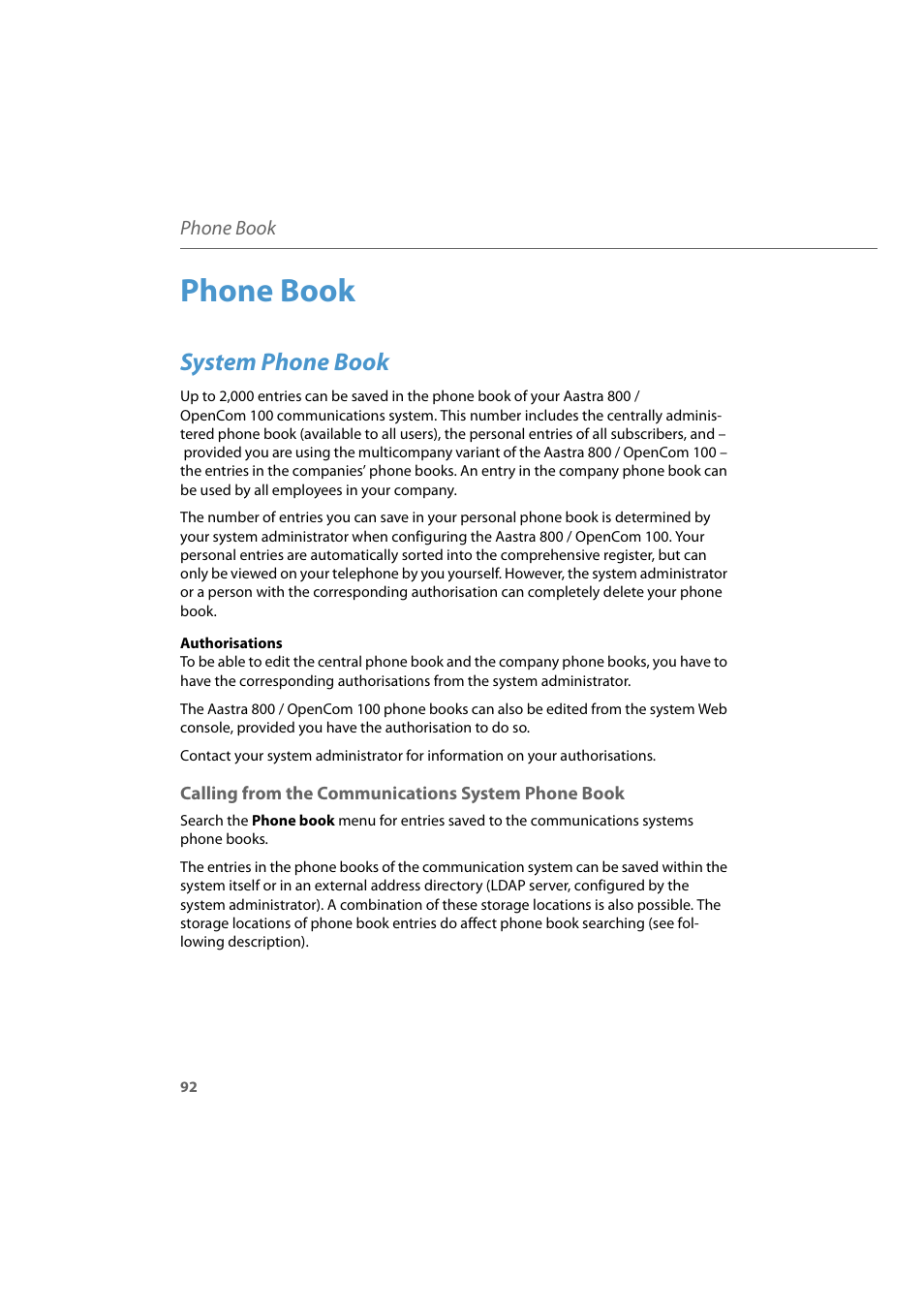 Phone Book

Phone Book

System Phone Book

Up to 2,000 entries can be saved in the phone book of your Aastra 800 / OpenCom 100 communications system. This number includes the centrally administered phone book (available to all users), the personal entries of all subscribers, and – provided you are using the multicompany variant of the Aastra 800 / OpenCom 100 – the entries in the companies' phone books. An entry in the company phone book can be used by all employees in your company.

The number of entries you can save in your personal phone book is determined by your system administrator when configuring the Aastra 800 / OpenCom 100. Your personal entries are automatically sorted into the comprehensive register, but can only be viewed on your telephone by you yourself. However, the system administrator or a person with the corresponding authorisation can completely delete your phone book.

Authorisations
To be able to edit the central phone book and the company phone books, you have to have the corresponding authorisations from the system administrator.

The Aastra 800 / OpenCom 100 phone books can also be edited from the system Web console, provided you have the authorisation to do so.

Contact your system administrator for information on your authorisations.

Calling from the Communications System Phone Book

Search the Phone book menu for entries saved to the communications systems phone books.

The entries in the phone books of the communication system can be saved within the system itself or in an external address directory (LDAP server, configured by the system administrator). A combination of these storage locations is also possible. The storage locations of phone book entries do affect phone book searching (see following description).

92